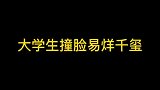 大学生撞脸易烊千玺